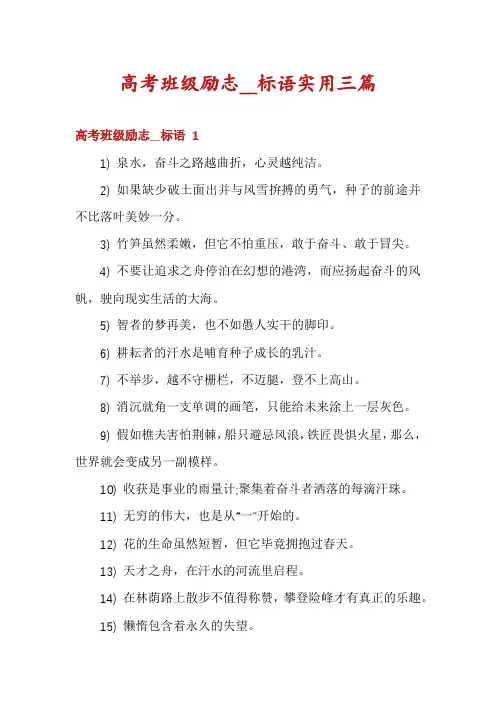 高考班级励志__标语实用三篇

高考班级励志__标语 1

1) 泉水，奋斗之路越曲折，心灵越纯洁。

2) 如果缺少破土面出并与风雪拚搏的勇气，种子的前途并不比落叶美妙一分。

3) 竹笋虽然柔嫩，但它不怕重压，敢于奋斗、敢于冒尖。

4) 不要让追求之舟停泊在幻想的港湾，而应扬起奋斗的风帆，驶向现实生活的大海。

5) 智者的梦再美，也不如愚人实干的脚印。

6) 耕耘者的汗水是哺育种子成长的乳汁。

7) 不举步，越不守栅栏，不迈腿，登不上高山。

8) 消沉就角一支单调的画笔，只能给未来涂上一层灰色。

9) 假如樵夫害怕荆棘，船只避忌风浪，铁匠畏惧火星，那么，世界就会变成另一副模样。

10) 收获是事业的雨量计;聚集着奋斗者洒落的每滴汗珠。

11) 无穷的伟大，也是从“一”开始的。

12) 花的生命虽然短暂，但它毕竟拥抱过春天。

13) 天才之舟，在汗水的河流里启程。

14) 在林荫路上散步不值得称赞，攀登险峰才有真正的乐趣。

15) 懒惰包含着永久的失望。